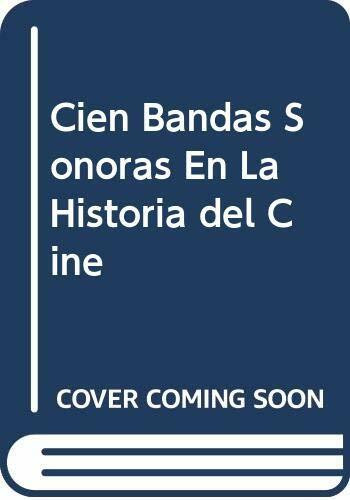 Cien Bandas Sonoras En La Historia del Cine

COVER COMING SOON